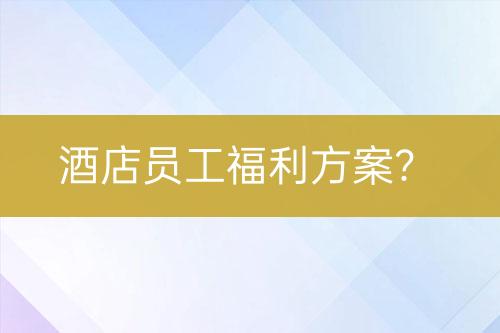 酒店员工福利方案?